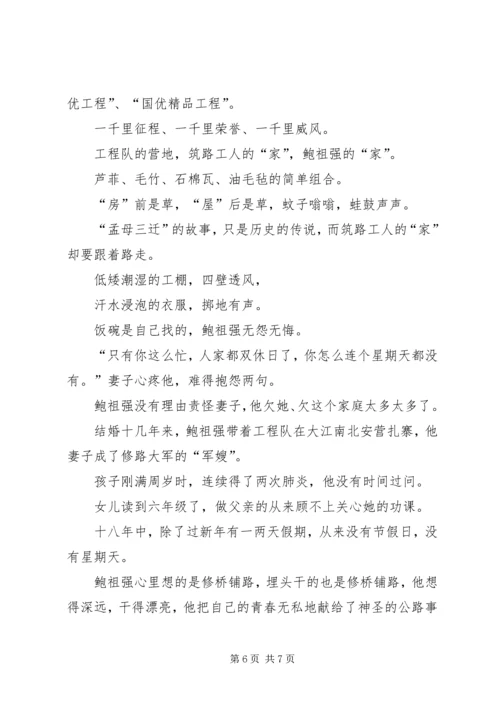 优工程”、“国优精品工程”。

一千里征程、一千里荣誉、一千里威风。

工程队的营地，筑路工人的“家”，鲍祖强的“家”。

芦菲、毛竹、石棉瓦、油毛毡的简单组合。

“房”前是草，“屋”后是草，蚊子嗡嗡，蛙鼓声声。

“孟母三迁”的故事，只是历史的传说，而筑路工人的“家”却要跟着路走。

低矮潮湿的工棚，四壁透风，

汗水浸泡的衣服，掷地有声。

饭碗是自己找的，鲍祖强无怨无悔。

“只有你这么忙，人家都双休日了，你怎么连个星期天都没有。”妻子心疼他，难得抱怨两句。

鲍祖强没有理由责怪妻子，他欠她、欠这个家庭太多太多了。

结婚十几年来，鲍祖强带着工程队在大江南北安营扎寨，他妻子成了修路大军的“军嫂”。

孩子刚满周岁时，连续得了两次肺炎，他没有时间过问。

女儿读到六年级了，做父亲的从来顾不上关心她的功课。

十八年中，除了过新年有一两天假期，从来没有节假日，没有星期天。

鲍祖强心里想的是修桥铺路，埋头干的也是修桥铺路，他想得深远，干得漂亮，他把自己的青春无私地献给了神圣的公路事

第 6 页 共 7 页